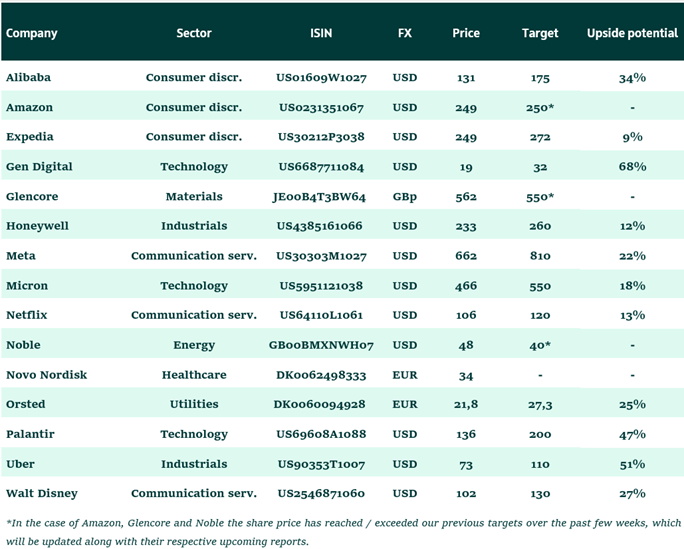 | Company | Sector | ISIN | FX | Price | Target | Upside potential |
|---|---|---|---|---|---|---|
| Alibaba | Consumer discr. | US01609W1027 | USD | 131 | 175 | 34% |
| Amazon | Consumer discr. | US0231351067 | USD | 249 | 250* | - |
| Expedia | Consumer discr. | US30212P3038 | USD | 249 | 272 | 9% |
| Gen Digital | Technology | US6687711084 | USD | 19 | 32 | 68% |
| Glencore | Materials | JE00B4T3BW64 | GBp | 562 | 550* | - |
| Honeywell | Industrials | US4385161066 | USD | 233 | 260 | 12% |
| Meta | Communication serv. | US30303M1027 | USD | 662 | 810 | 22% |
| Micron | Technology | US5951121038 | USD | 466 | 550 | 18% |
| Netflix | Communication serv. | US64110L1061 | USD | 106 | 120 | 13% |
| Noble | Energy | GB00BMXNWH07 | USD | 48 | 40* | - |
| Novo Nordisk | Healthcare | DK0062498333 | EUR | 34 | - | - |
| Orsted | Utilities | DK0060094928 | EUR | 21,8 | 27,3 | 25% |
| Palantir | Technology | US69608A1088 | USD | 136 | 200 | 47% |
| Uber | Industrials | US90353T1007 | USD | 73 | 110 | 51% |
| Walt Disney | Communication serv. | US2546871060 | USD | 102 | 130 | 27% |

*In the case of Amazon, Glencore and Noble the share price has reached / exceeded our previous targets over the past few weeks, which will be updated along with their respective upcoming reports.